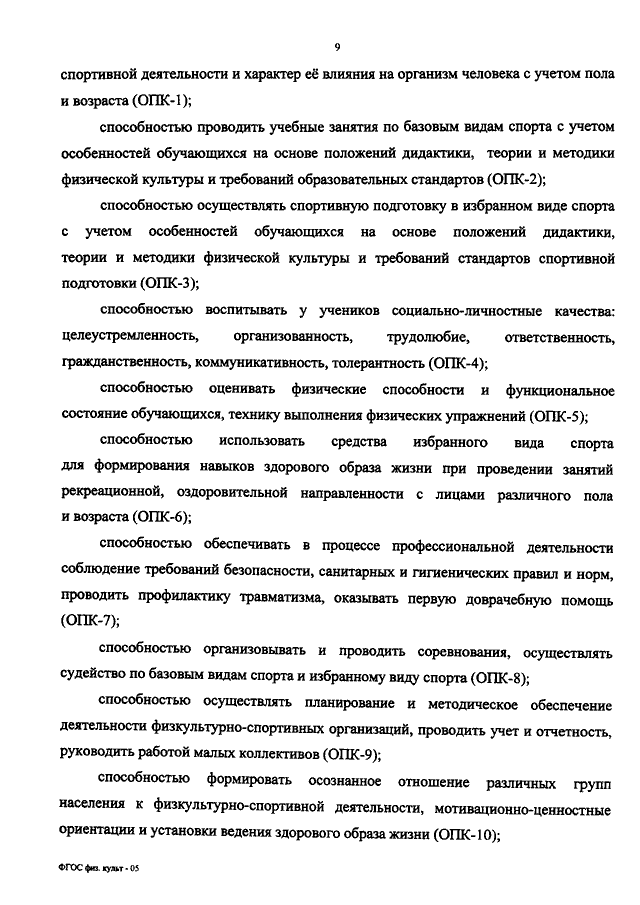 9

спортивной деятельности и характер её влияния на организм человека с учетом пола и возраста (ОПК-1);

способностью проводить учебные занятия по базовым видам спорта с учетом особенностей обучающихся на основе положений дидактики, теории и методики физической культуры и требований образовательных стандартов (ОПК-2);

способностью осуществлять спортивную подготовку в избранном виде спорта с учетом особенностей обучающихся на основе положений дидактики, теории и методики физической культуры и требований стандартов спортивной подготовки (ОПК-3);

способностью воспитывать у учеников социально-личностные качества: целеустремленность, организованность, трудолюбие, ответственность, гражданственность, коммуникативность, толерантность (ОПК-4);

способностью оценивать физические способности и функциональное состояние обучающихся, технику выполнения физических упражнений (ОПК-5);

способностью использовать средства избранного вида спорта для формирования навыков здорового образа жизни при проведении занятий рекреационной, оздоровительной направленности с лицами различного пола и возраста (ОПК-6);

способностью обеспечивать в процессе профессиональной деятельности соблюдение требований безопасности, санитарных и гигиенических правил и норм, проводить профилактику травматизма, оказывать первую доврачебную помощь (ОПК-7);

способностью организовывать и проводить соревнования, осуществлять судейство по базовым видам спорта и избранному виду спорта (ОПК-8);

способностью осуществлять планирование и методическое обеспечение деятельности физкультурно-спортивных организаций, проводить учет и отчетность, руководить работой малых коллективов (ОПК-9);

способностью формировать осознанное отношение различных групп населения к физкультурно-спортивной деятельности, мотивационно-ценностные ориентации и установки ведения здорового образа жизни (ОПК-10);

ФГОС физ. культ - 05